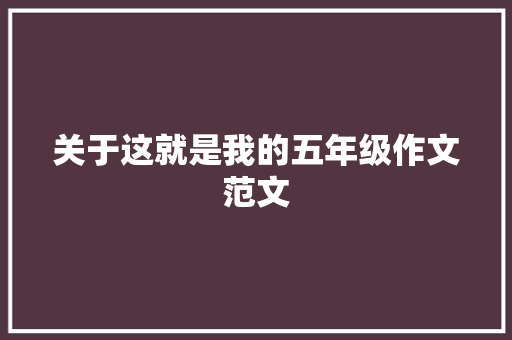 关于这就是我的五年级作文范文